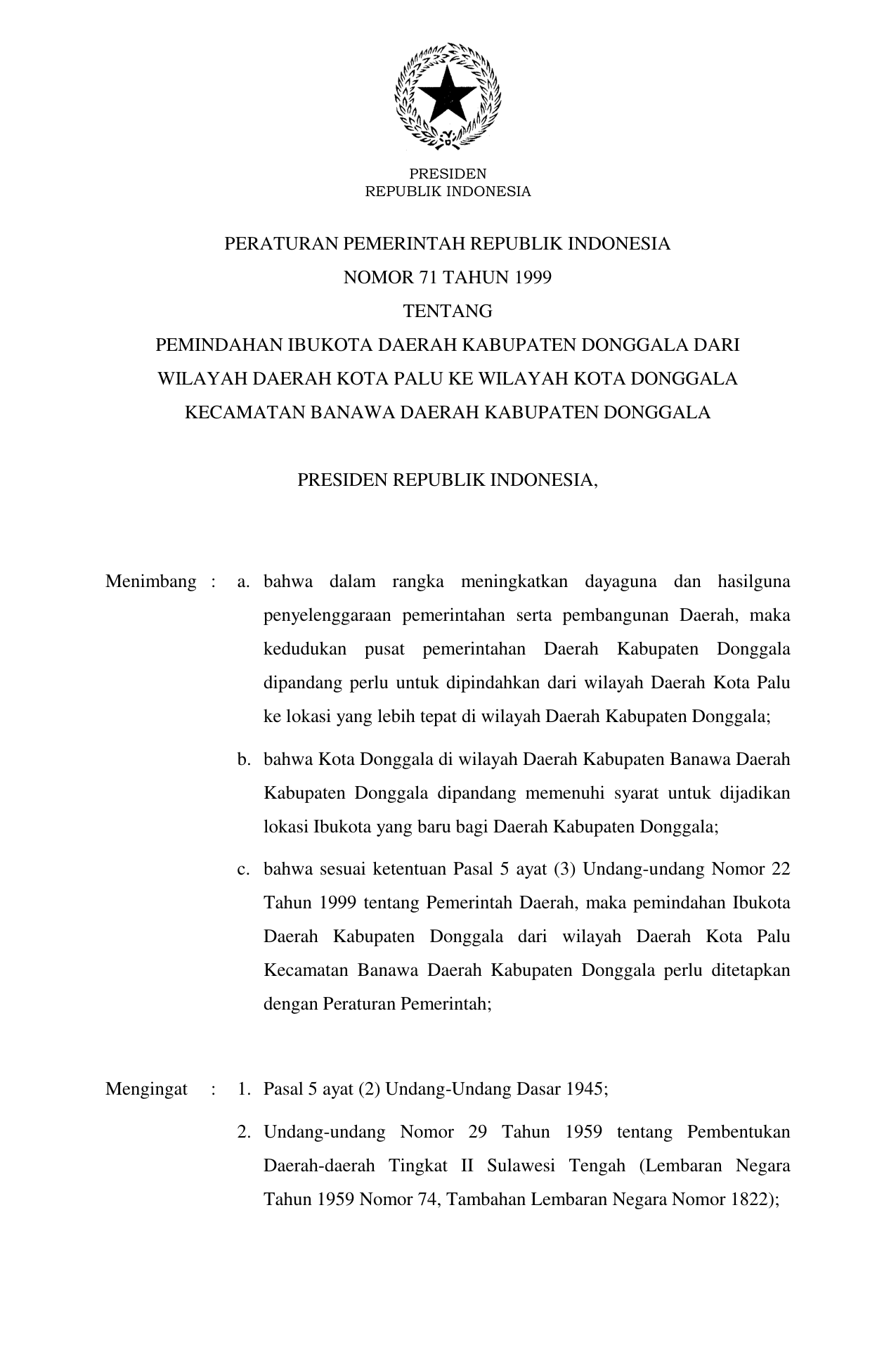 PRESIDEN
REPUBLIK INDONESIA

PERATURAN PEMERINTAH REPUBLIK INDONESIA
NOMOR 71 TAHUN 1999
TENTANG
PEMINDAHAN IBUKOTA DAERAH KABUPATEN DONGGALA DARI WILAYAH DAERAH KOTA PALU KE WILAYAH KOTA DONGGALA KECAMATAN BANAWA DAERAH KABUPATEN DONGGALA

PRESIDEN REPUBLIK INDONESIA,

Menimbang : a. bahwa dalam rangka meningkatkan dayaguna dan hasilguna penyelenggaraan pemerintahan serta pembangunan Daerah, maka kedudukan pusat pemerintahan Daerah Kabupaten Donggala dipandang perlu untuk dipindahkan dari wilayah Daerah Kota Palu ke lokasi yang lebih tepat di wilayah Daerah Kabupaten Donggala;

b. bahwa Kota Donggala di wilayah Daerah Kabupaten Banawa Daerah Kabupaten Donggala dipandang memenuhi syarat untuk dijadikan lokasi Ibukota yang baru bagi Daerah Kabupaten Donggala;

c. bahwa sesuai ketentuan Pasal 5 ayat (3) Undang-undang Nomor 22 Tahun 1999 tentang Pemerintah Daerah, maka pemindahan Ibukota Daerah Kabupaten Donggala dari wilayah Daerah Kota Palu Kecamatan Banawa Daerah Kabupaten Donggala perlu ditetapkan dengan Peraturan Pemerintah;

Mengingat : 1. Pasal 5 ayat (2) Undang-Undang Dasar 1945;

2. Undang-undang Nomor 29 Tahun 1959 tentang Pembentukan Daerah-daerah Tingkat II Sulawesi Tengah (Lembaran Negara Tahun 1959 Nomor 74, Tambahan Lembaran Negara Nomor 1822);